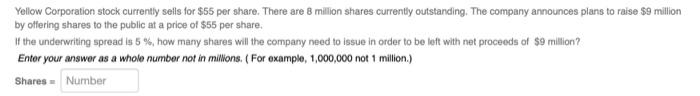 Yellow Corporation stock currently sells for \$55 per share. There are 8 million shares currently outstanding. The company announces plans to raise \$9 million by offering shares to the public at a price of \$55 per share.

If the underwriting spread is 5 %, how many shares will the company need to issue in order to be left with net proceeds of \$9 million?

Enter your answer as a whole number not in millions. ( For example, 1,000,000 not 1 million.)

Shares = Number